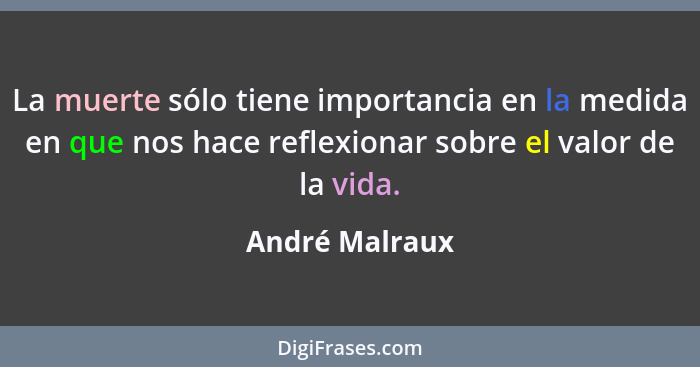 La muerte sólo tiene importancia en la medida en que nos hace reflexionar sobre el valor de la vida.

André Malraux

DigiFrases.com